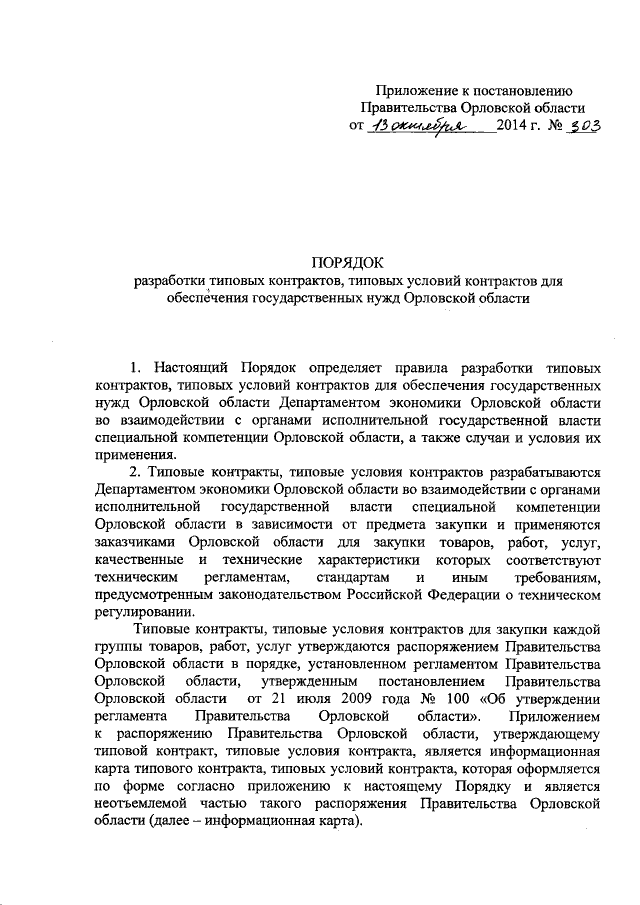 Приложение к постановлению Правительства Орловской области
от 13 октября 2014 г. № 303

ПОРЯДОК
разработки типовых контрактов, типовых условий контрактов для обеспечения государственных нужд Орловской области

1. Настоящий Порядок определяет правила разработки типовых контрактов, типовых условий контрактов для обеспечения государственных нужд Орловской области Департаментом экономики Орловской области во взаимодействии с органами исполнительной государственной власти специальной компетенции Орловской области, а также случаи и условия их применения.

2. Типовые контракты, типовые условия контрактов разрабатываются Департаментом экономики Орловской области во взаимодействии с органами исполнительной государственной власти специальной компетенции Орловской области в зависимости от предмета закупки и применяются заказчиками Орловской области для закупки товаров, работ, услуг, качественные и технические характеристики которых соответствуют техническим регламентам, стандартам и иным требованиям, предусмотренным законодательством Российской Федерации о техническом регулировании.

Типовые контракты, типовые условия контрактов для закупки каждой группы товаров, работ, услуг утверждаются распоряжением Правительства Орловской области в порядке, установленном регламентом Правительства Орловской области, утвержденным постановлением Правительства Орловской области от 21 июля 2009 года № 100 «Об утверждении регламента Правительства Орловской области». Приложением к распоряжению Правительства Орловской области, утверждающему типовой контракт, типовые условия контракта, является информационная карта типового контракта, типовых условий контракта, которая оформляется по форме согласно приложению к настоящему Порядку и является неотъемлемой частью такого распоряжения Правительства Орловской области (далее – информационная карта).